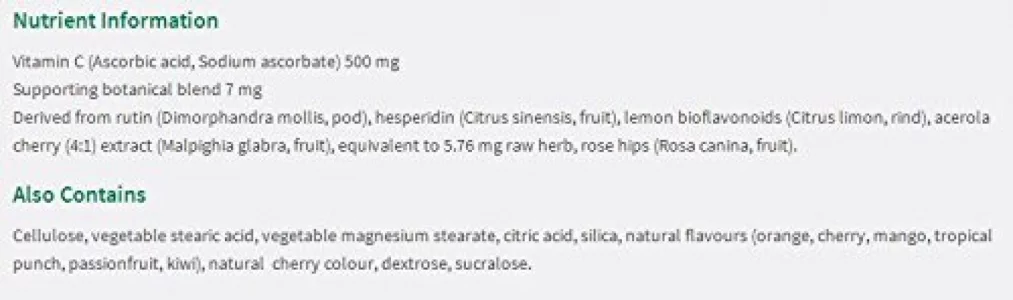 Nutrient Information

Vitamin C (Ascorbic acid, Sodium ascorbate) 500 mg
Supporting botanical blend 7 mg
Derived from rutin (Dimorphandra mollis, pod), hesperidin (Citrus sinensis, fruit), lemon bioflavonoids (Citrus limon, rind), acerola cherry (4:1) extract (Malpighia glabra, fruit), equivalent to 5.76 mg raw herb, rose hips (Rosa canina, fruit).

Also Contains

Cellulose, vegetable stearic acid, vegetable magnesium stearate, citric acid, silica, natural flavours (orange, cherry, mango, tropical punch, passionfruit, kiwi), natural cherry colour, dextrose, sucralose.